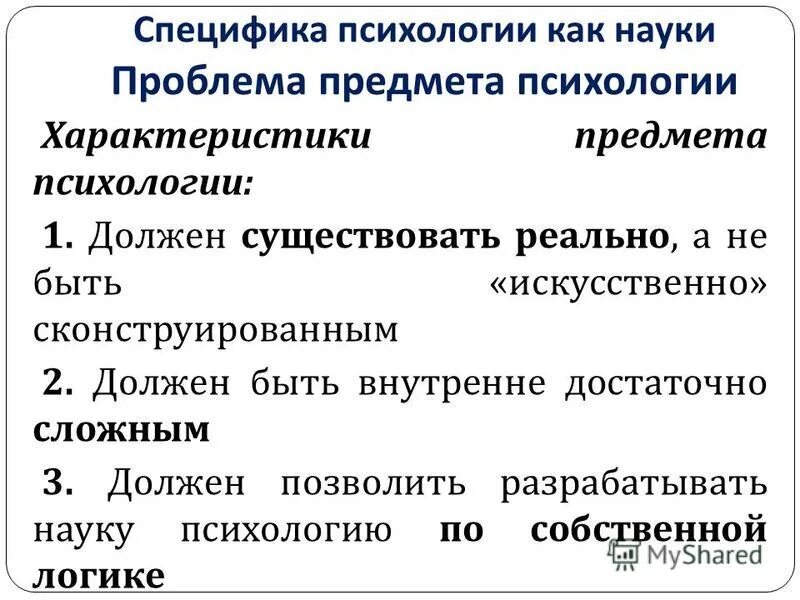 Специфика психологии как науки
Проблема предмета психологии

Характеристики предмета психологии:

1. Должен существовать реально, а не быть «искусственно» сконструированным

2. Должен быть внутренне достаточно сложным

3. Должен позволить разрабатывать науку психологию по собственной логике

MyShared